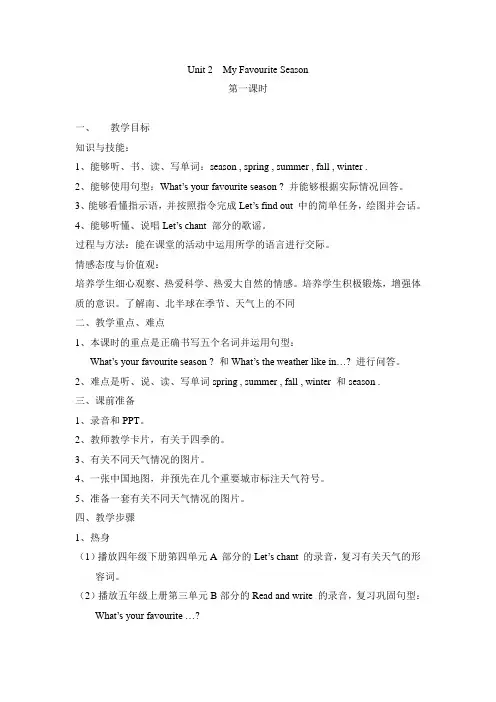 Unit 2 My Favourite Season

第一课时

一、 教学目标

知识与技能：

1、能够听、书、读、写单词：season , spring , summer , fall , winter .

2、能够使用句型：What's your favourite season ? 并能够根据实际情况回答。

3、能够看懂指示语，并按照指令完成 Let's find out 中的简单任务，绘图并会话。

4、能够听懂、说唱 Let's chant 部分的歌谣。

过程与方法：能在课堂的活动中运用所学的语言进行交际。

情感态度与价值观：

培养学生细心观察、热爱科学、热爱大自然的情感。培养学生积极锻炼，增强体质的意识。了解南、北半球在季节、天气上的不同

二、教学重点、难点

1、本课时的重点是正确书写五个名词并运用句型：

What's your favourite season ? 和 What's the weather like in…? 进行问答。

2、难点是听、说、读、写单词 spring , summer , fall , winter 和 season .

三、课前准备

1、录音和 PPT。

2、教师教学卡片，有关于四季的。

3、有关不同天气情况的图片。

4、一张中国地图，并预先在几个重要城市标注天气符号。

5、准备一套有关不同天气情况的图片。

四、教学步骤

1、热身

（1）播放四年级下册第四单元 A 部分的 Let's chant 的录音，复习有关天气的形容词。

（2）播放五年级上册第三单元 B 部分的 Read and write 的录音，复习巩固句型：What's your favourite …?